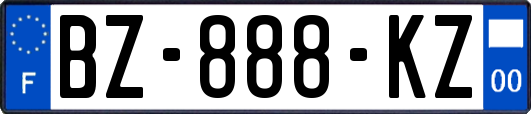 F

BZ-888-KZ

00